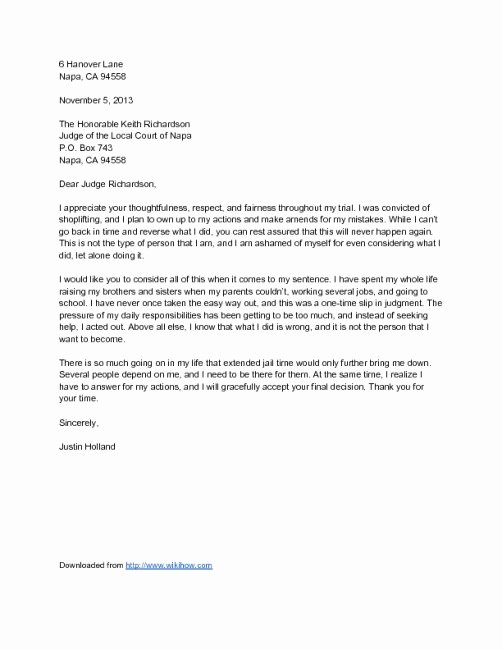 6 Hanover Lane
Napa, CA 94558

November 5, 2013

The Honorable Keith Richardson
Judge of the Local Court of Napa
P.O. Box 743
Napa, CA 94558

Dear Judge Richardson,

I appreciate your thoughtfulness, respect, and fairness throughout my trial. I was convicted of shoplifting, and I plan to own up to my actions and make amends for my mistakes. While I can't go back in time and reverse what I did, you can rest assured that this will never happen again. This is not the type of person that I am, and I am ashamed of myself for even considering what I did, let alone doing it.

I would like you to consider all of this when it comes to my sentence. I have spent my whole life raising my brothers and sisters when my parents couldn't, working several jobs, and going to school. I have never once taken the easy way out, and this was a one-time slip in judgment. The pressure of my daily responsibilities has been getting to be too much, and instead of seeking help, I acted out. Above all else, I know that what I did is wrong, and it is not the person that I want to become.

There is so much going on in my life that extended jail time would only further bring me down. Several people depend on me, and I need to be there for them. At the same time, I realize I have to answer for my actions, and I will gracefully accept your final decision. Thank you for your time.

Sincerely,

Justin Holland

Downloaded from http://www.wikihow.com